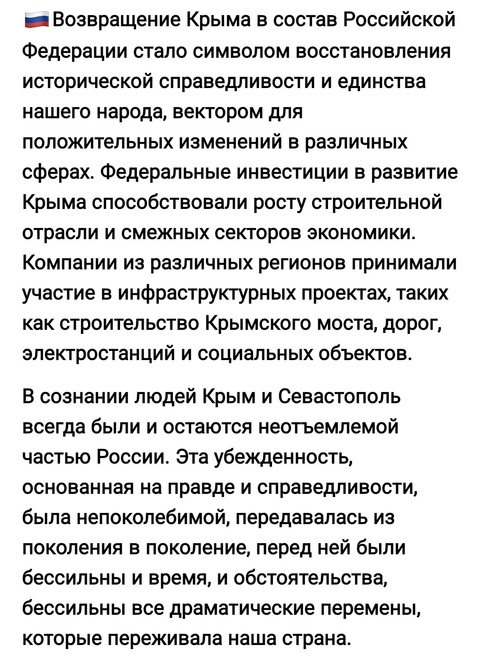 🇷🇺Возвращение Крыма в состав Российской Федерации стало символом восстановления исторической справедливости и единства нашего народа, вектором для положительных изменений в различных сферах. Федеральные инвестиции в развитие Крыма способствовали росту строительной отрасли и смежных секторов экономики. Компании из различных регионов принимали участие в инфраструктурных проектах, таких как строительство Крымского моста, дорог, электростанций и социальных объектов.

В сознании людей Крым и Севастополь всегда были и остаются неотъемлемой частью России. Эта убежденность, основанная на правде и справедливости, была непоколебимой, передавалась из поколения в поколение, перед ней были бессильны и время, и обстоятельства, бессильны все драматические перемены, которые переживала наша страна.